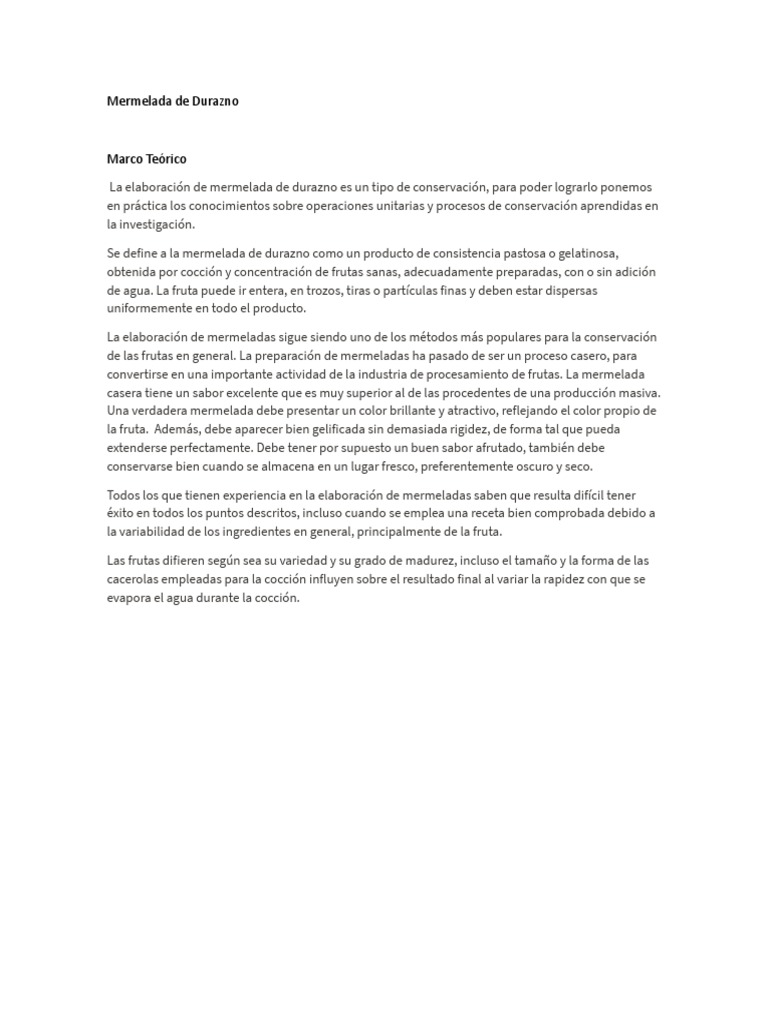 Mermelada de Durazno

Marco Teórico

La elaboración de mermelada de durazno es un tipo de conservación, para poder lograrlo ponemos en práctica los conocimientos sobre operaciones unitarias y procesos de conservación aprendidas en la investigación.

Se define a la mermelada de durazno como un producto de consistencia pastosa o gelatinosa, obtenida por cocción y concentración de frutas sanas, adecuadamente preparadas, con o sin adición de agua. La fruta puede ir entera, en trozos, tiras o partículas finas y deben estar dispersas uniformemente en todo el producto.

La elaboración de mermeladas sigue siendo uno de los métodos más populares para la conservación de las frutas en general. La preparación de mermeladas ha pasado de ser un proceso casero, para convertirse en una importante actividad de la industria de procesamiento de frutas. La mermelada casera tiene un sabor excelente que es muy superior al de las procedentes de una producción masiva. Una verdadera mermelada debe presentar un color brillante y atractivo, reflejando el color propio de la fruta. Además, debe aparecer bien gelificada sin demasiada rigidez, de forma tal que pueda extenderse perfectamente. Debe tener por supuesto un buen sabor afrutado, también debe conservarse bien cuando se almacena en un lugar fresco, preferentemente oscuro y seco.

Todos los que tienen experiencia en la elaboración de mermeladas saben que resulta difícil tener éxito en todos los puntos descritos, incluso cuando se emplea una receta bien comprobada debido a la variabilidad de los ingredientes en general, principalmente de la fruta.

Las frutas difieren según sea su variedad y su grado de madurez, incluso el tamaño y la forma de las cacerolas empleadas para la cocción influyen sobre el resultado final al variar la rapidez con que se evapora el agua durante la cocción.